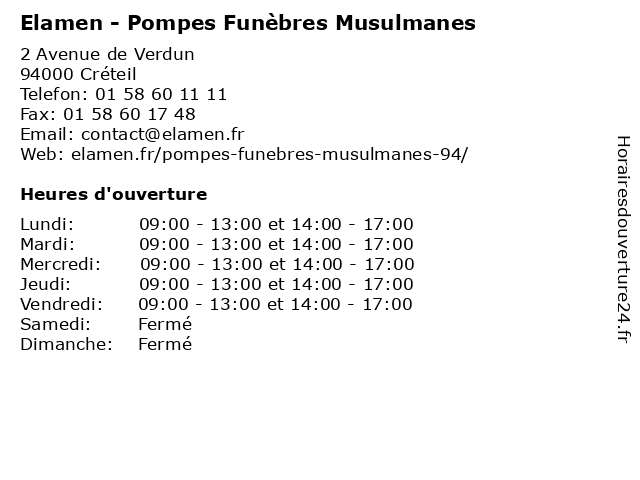 Elamen - Pompes Funèbres Musulmanes

2 Avenue de Verdun
94000 Créteil
Telefon: 01 58 60 11 11
Fax: 01 58 60 17 48
Email: contact@elamen.fr
Web: elamen.fr/pompes-funebres-musulmanes-94/

Heures d'ouverture

| | |
|---|---|
| Lundi: | 09:00 - 13:00 et 14:00 - 17:00 |
| Mardi: | 09:00 - 13:00 et 14:00 - 17:00 |
| Mercredi: | 09:00 - 13:00 et 14:00 - 17:00 |
| Jeudi: | 09:00 - 13:00 et 14:00 - 17:00 |
| Vendredi: | 09:00 - 13:00 et 14:00 - 17:00 |
| Samedi: | Fermé |
| Dimanche: | Fermé |

Horairesdouverture24.fr